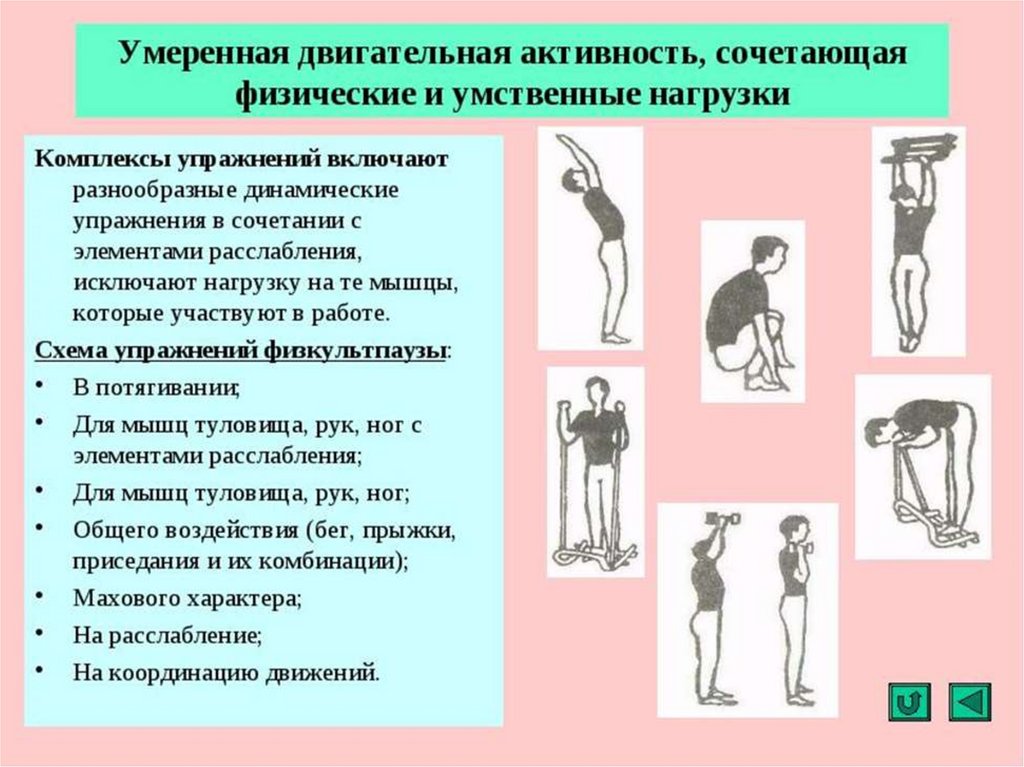 Умеренная двигательная активность, сочетающая физические и умственные нагрузки

Комплексы упражнений включают разнообразные динамические упражнения в сочетании с элементами расслабления, исключают нагрузку на те мышцы, которые участвуют в работе.

Схема упражнений физкультпаузы:

• В потягивании;
• Для мышц туловища, рук, ног с элементами расслабления;
• Для мышц туловища, рук, ног;
• Общего воздействия (бег, прыжки, приседания и их комбинации);
• Махового характера;
• На расслабление;
• На координацию движений.